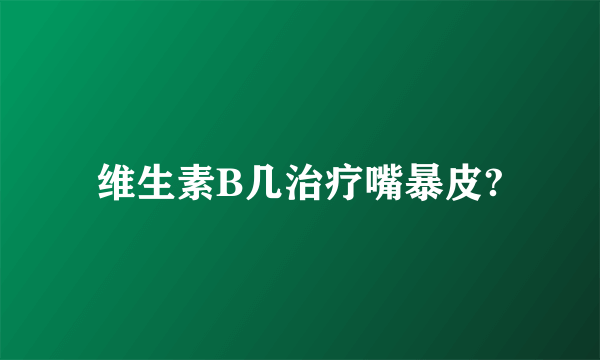 维生素B几治疗嘴暴皮?